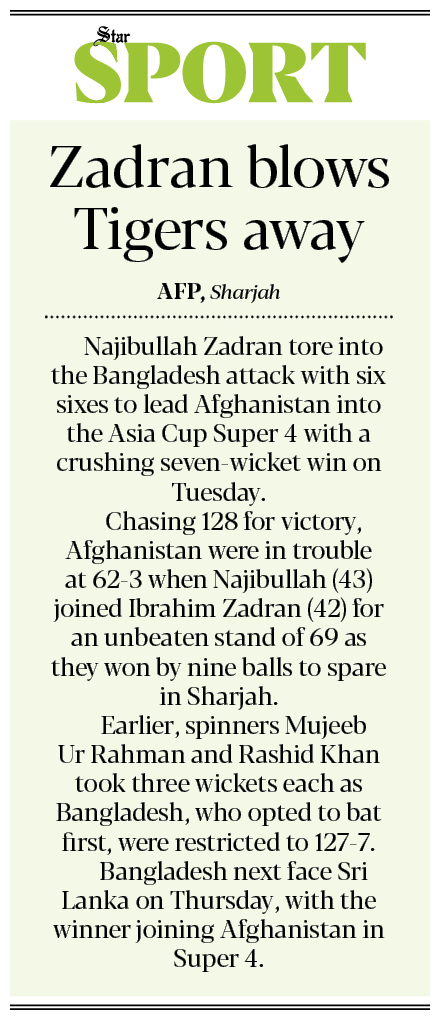 Star SPORT

Zadran blows Tigers away

AFP, Sharjah

Najibullah Zadran tore into the Bangladesh attack with six sixes to lead Afghanistan into the Asia Cup Super 4 with a crushing seven-wicket win on Tuesday.

Chasing 128 for victory, Afghanistan were in trouble at 62-3 when Najibullah (43) joined Ibrahim Zadran (42) for an unbeaten stand of 69 as they won by nine balls to spare in Sharjah.

Earlier, spinners Mujeeb Ur Rahman and Rashid Khan took three wickets each as Bangladesh, who opted to bat first, were restricted to 127-7.

Bangladesh next face Sri Lanka on Thursday, with the winner joining Afghanistan in Super 4.